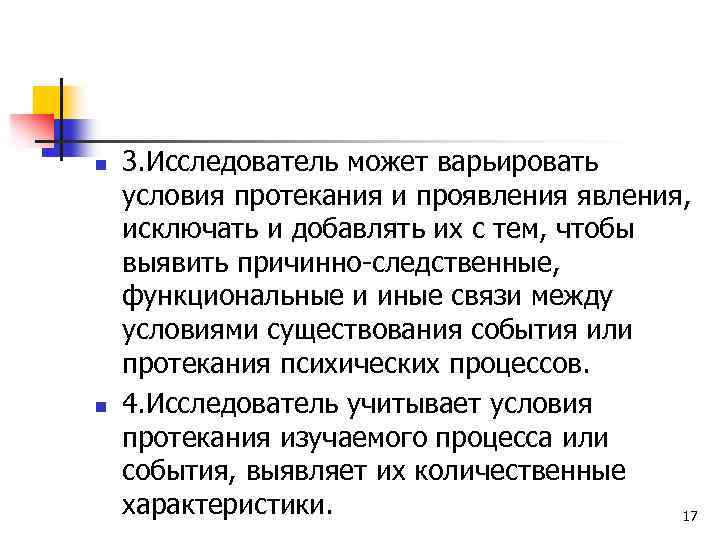 3.Исследователь может варьировать условия протекания и проявления явления, исключать и добавлять их с тем, чтобы выявить причинно-следственные, функциональные и иные связи между условиями существования события или протекания психических процессов.

4.Исследователь учитывает условия протекания изучаемого процесса или события, выявляет их количественные характеристики.

17